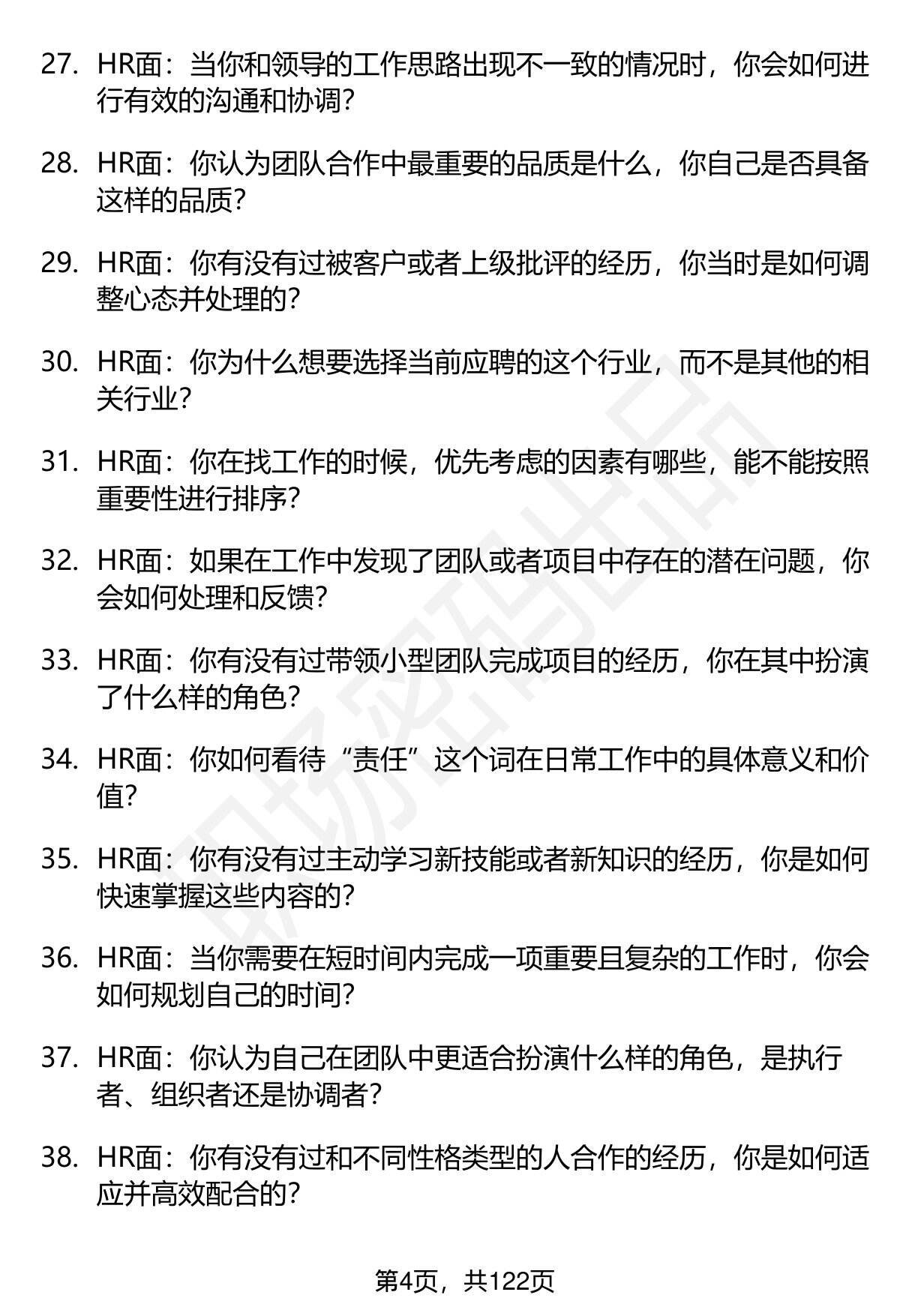 27. HR面：当你和领导的工作思路出现不一致的情况时，你会如何进行有效的沟通和协调？

28. HR面：你认为团队合作中最重要的品质是什么，你自己是否具备这样的品质？

29. HR面：你有没有过被客户或者上级批评的经历，你当时是如何调整心态并处理的？

30. HR面：你为什么想要选择当前应聘的这个行业，而不是其他的相关行业？

31. HR面：你在找工作的时候，优先考虑的因素有哪些，能不能按照重要性进行排序？

32. HR面：如果在工作中发现了团队或者项目中存在的潜在问题，你会如何处理和反馈？

33. HR面：你有没有过带领小型团队完成项目的经历，你在其中扮演了什么样的角色？

34. HR面：你如何看待“责任”这个词在日常工作中的具体意义和价值？

35. HR面：你有没有过主动学习新技能或者新知识的经历，你是如何快速掌握这些内容的？

36. HR面：当你需要在短时间内完成一项重要且复杂的工作时，你会如何规划自己的时间？

37. HR面：你认为自己在团队中更适合扮演什么样的角色，是执行者、组织者还是协调者？

38. HR面：你有没有过和不同性格类型的人合作的经历，你是如何适应并高效配合的？

职场密码出品

第4页，共122页